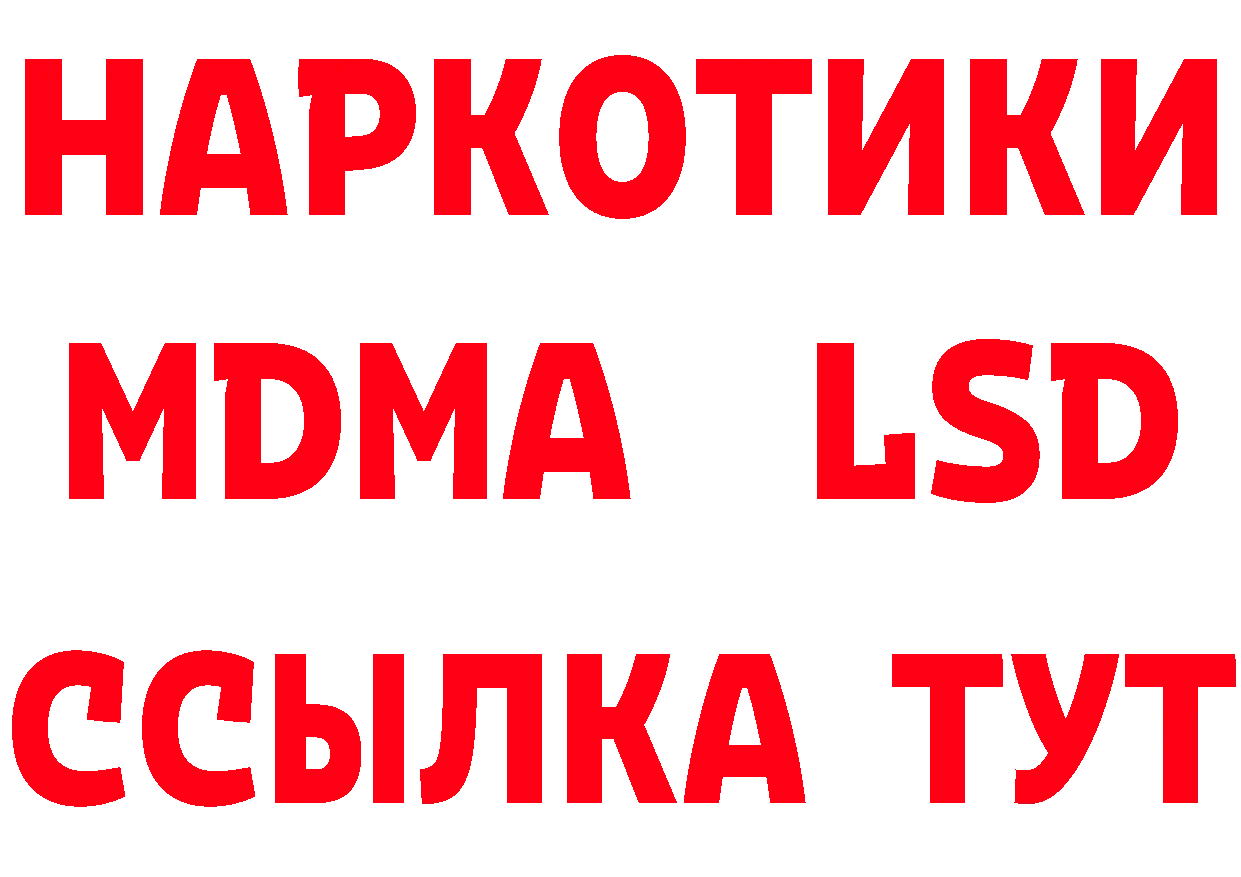 НАРКОТИКИ
MDMA LSD
ССЫЛКА ТУТ